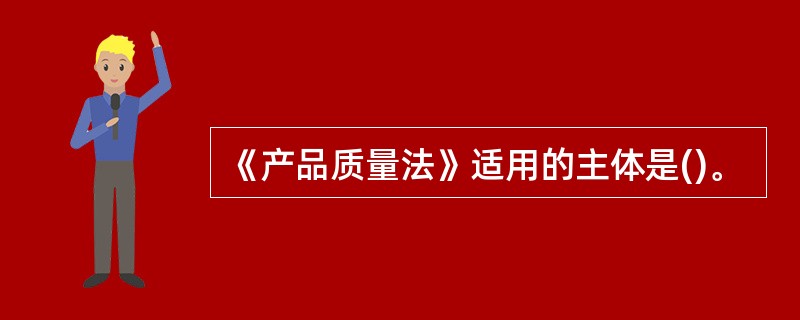 《产品质量法》适用的主体是()。